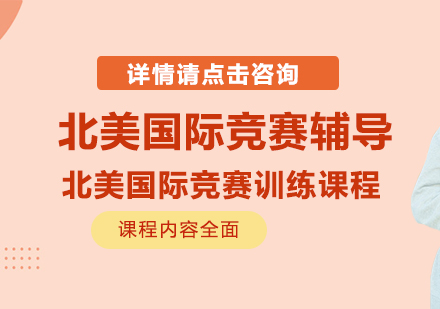 详情请点击咨询

北美国际竞赛辅导

北美国际竞赛训练课程

课程内容全面